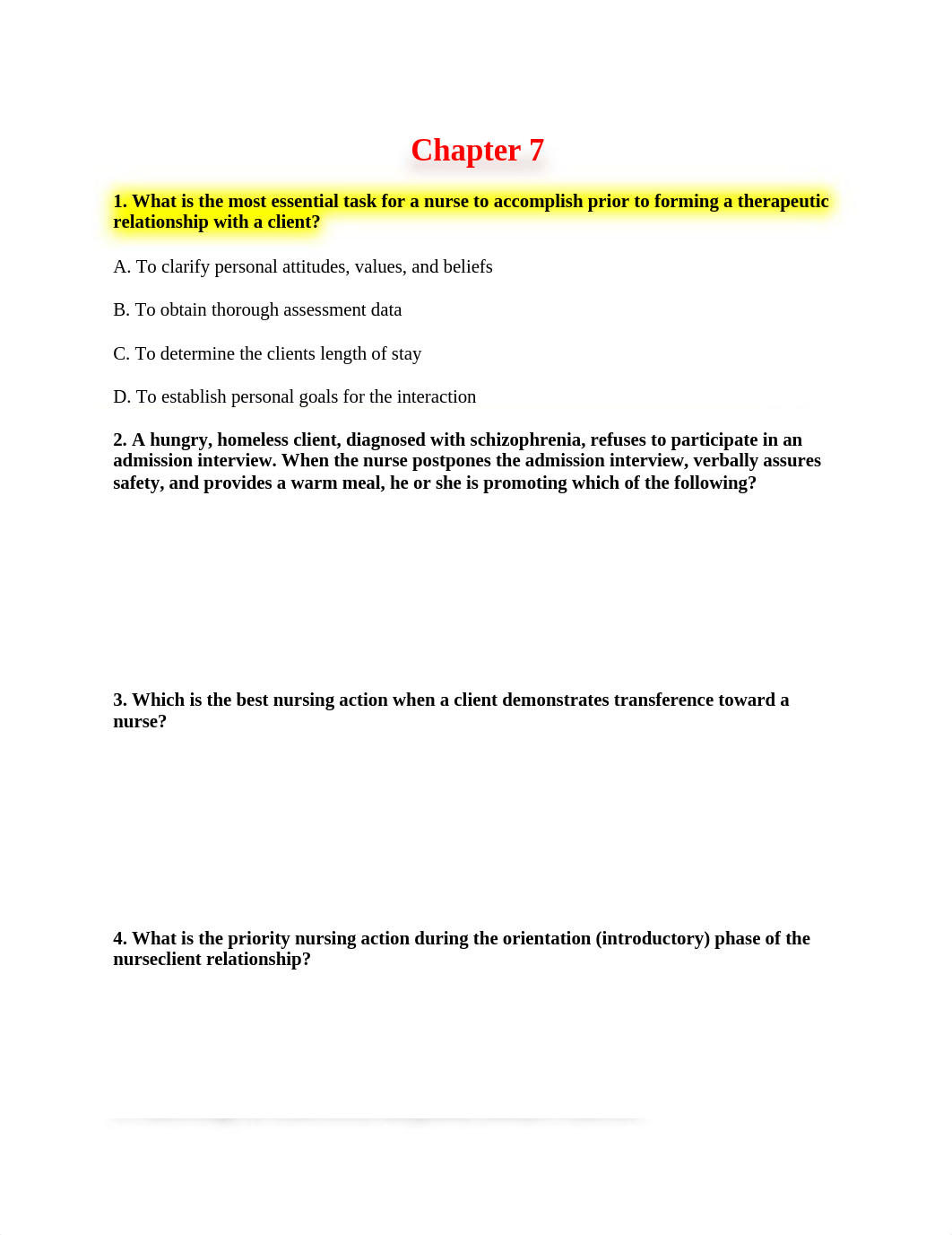 Chapter 7

1. What is the most essential task for a nurse to accomplish prior to forming a therapeutic relationship with a client?

A. To clarify personal attitudes, values, and beliefs

B. To obtain thorough assessment data

C. To determine the clients length of stay

D. To establish personal goals for the interaction

2. A hungry, homeless client, diagnosed with schizophrenia, refuses to participate in an admission interview. When the nurse postpones the admission interview, verbally assures safety, and provides a warm meal, he or she is promoting which of the following?

3. Which is the best nursing action when a client demonstrates transference toward a nurse?

4. What is the priority nursing action during the orientation (introductory) phase of the nurseclient relationship?